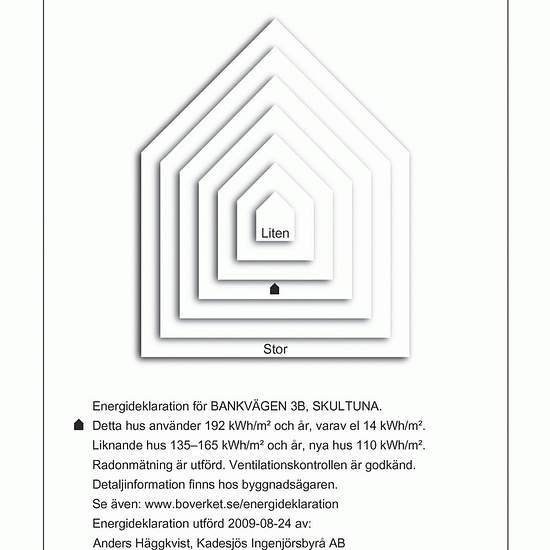 Liten

Stor

Energideklaration för BANKVÄGEN 3B, SKULTUNA.

Detta hus använder 192 kWh/m² och år, varav el 14 kWh/m².

Liknande hus 135–165 kWh/m² och år, nya hus 110 kWh/m².

Radonmätning är utförd. Ventilationskontrollen är godkänd.

Detaljinformation finns hos byggnadsägaren.

Se även: www.boverket.se/energideklaration

Energideklaration utförd 2009-08-24 av:

Anders Häggkvist, Kadesjös Ingenjörsbyrå AB